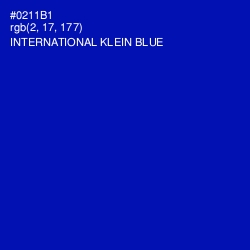 #0211B1
rgb(2, 17, 177)
INTERNATIONAL KLEIN BLUE